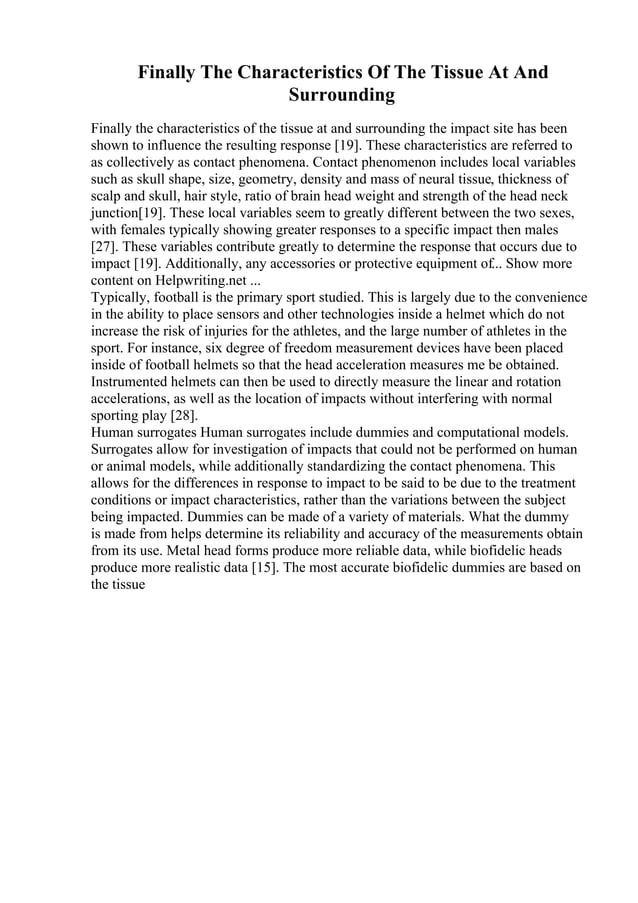 Finally The Characteristics Of The Tissue At And Surrounding

Finally the characteristics of the tissue at and surrounding the impact site has been shown to influence the resulting response [19]. These characteristics are referred to as collectively as contact phenomena. Contact phenomenon includes local variables such as skull shape, size, geometry, density and mass of neural tissue, thickness of scalp and skull, hair style, ratio of brain head weight and strength of the head neck junction[19]. These local variables seem to greatly different between the two sexes, with females typically showing greater responses to a specific impact then males [27]. These variables contribute greatly to determine the response that occurs due to impact [19]. Additionally, any accessories or protective equipment of... Show more content on Helpwriting.net ...
Typically, football is the primary sport studied. This is largely due to the convenience in the ability to place sensors and other technologies inside a helmet which do not increase the risk of injuries for the athletes, and the large number of athletes in the sport. For instance, six degree of freedom measurement devices have been placed inside of football helmets so that the head acceleration measures me be obtained. Instrumented helmets can then be used to directly measure the linear and rotation accelerations, as well as the location of impacts without interfering with normal sporting play [28].
Human surrogates Human surrogates include dummies and computational models. Surrogates allow for investigation of impacts that could not be performed on human or animal models, while additionally standardizing the contact phenomena. This allows for the differences in response to impact to be said to be due to the treatment conditions or impact characteristics, rather than the variations between the subject being impacted. Dummies can be made of a variety of materials. What the dummy is made from helps determine its reliability and accuracy of the measurements obtain from its use. Metal head forms produce more reliable data, while biofidelic heads produce more realistic data [15]. The most accurate biofidelic dummies are based on the tissue